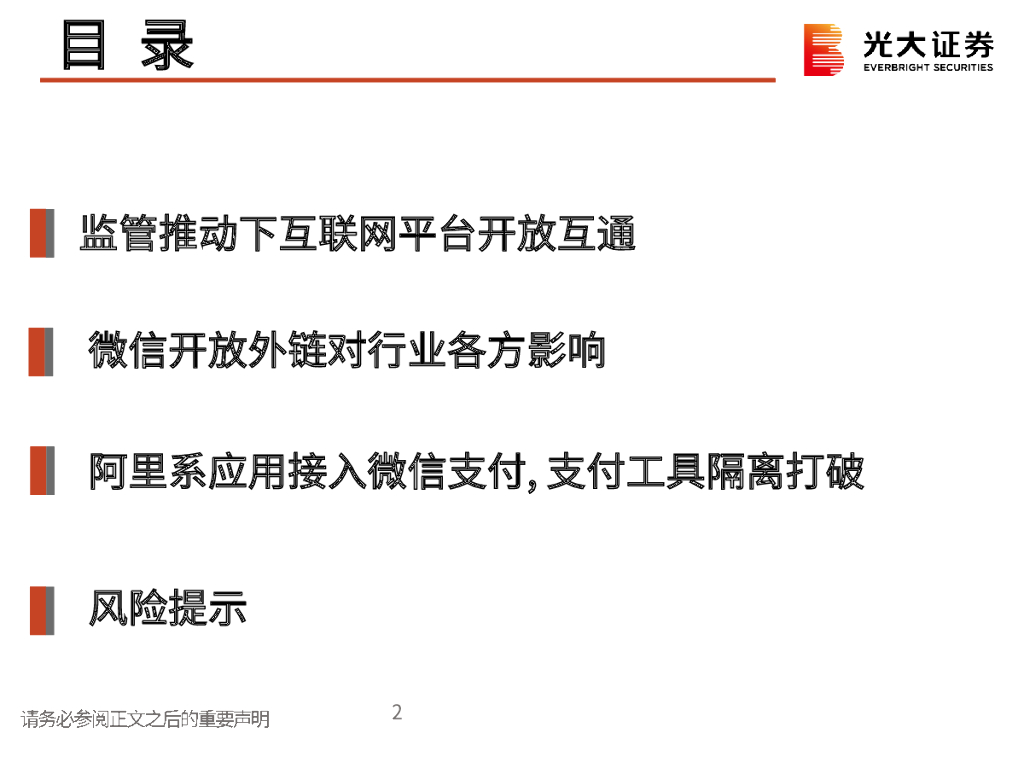 目 录

光大证券
EVERBRIGHT SECURITIES

监管推动下互联网平台开放互通

微信开放外链对行业各方影响

阿里系应用接入微信支付，支付工具隔离打破

风险提示

请务必参阅正文之后的重要声明

2